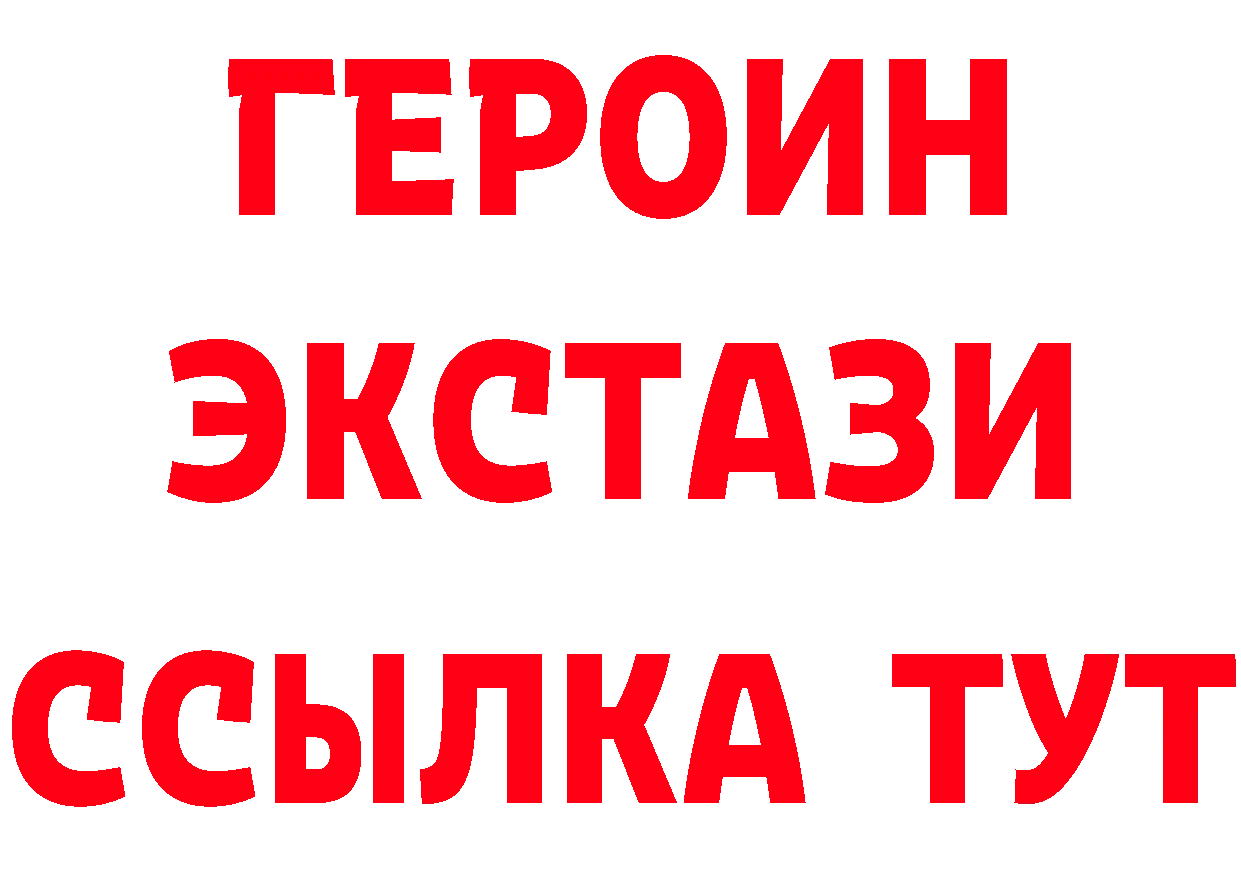 ГЕРОИН ЭКСТАЗИ ССЫЛКА ТУТ